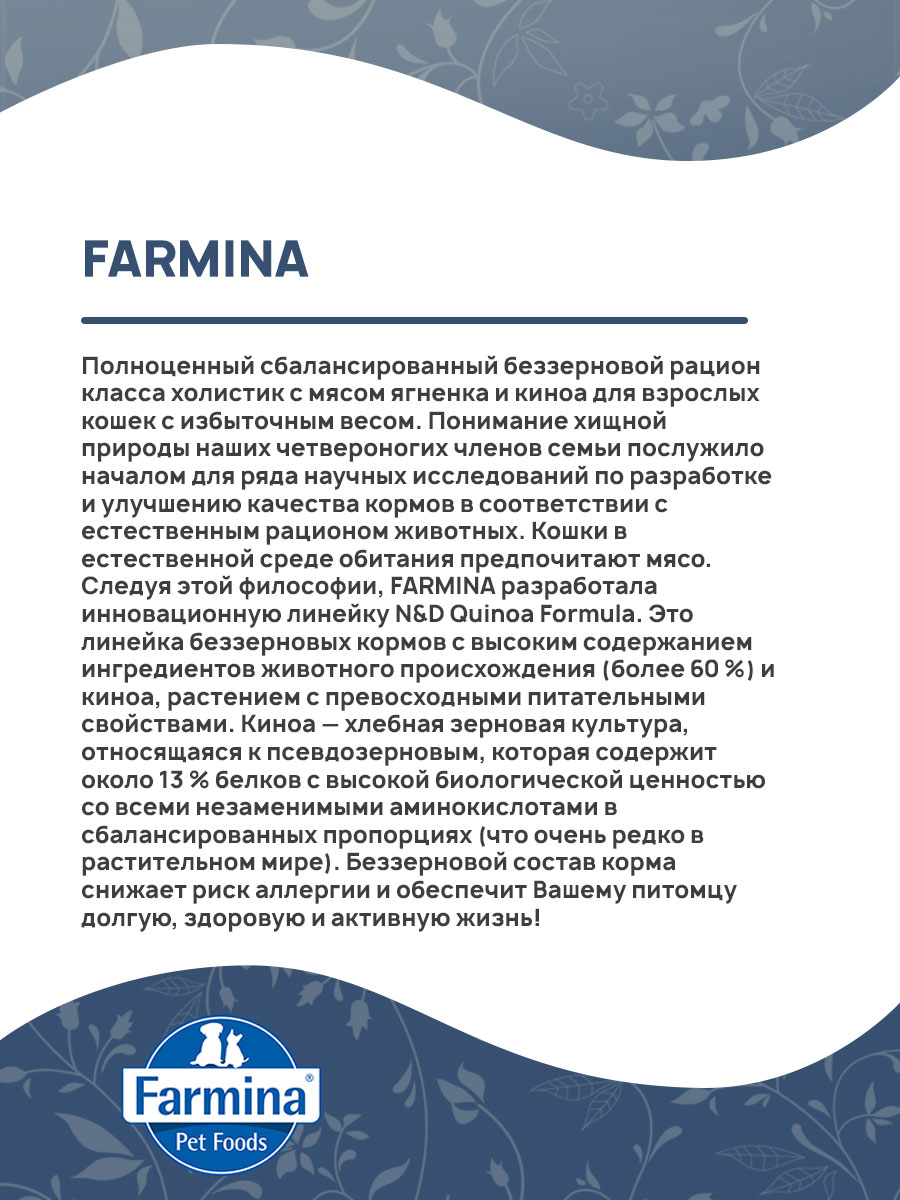 FARMINA

Полноценный сбалансированный беззерновой рацион класса холистик с мясом ягненка и киноа для взрослых кошек с избыточным весом. Понимание хищной природы наших четвероногих членов семьи послужило началом для ряда научных исследований по разработке и улучшению качества кормов в соответствии с естественным рационом животных. Кошки в естественной среде обитания предпочитают мясо. Следуя этой философии, FARMINA разработала инновационную линейку N&D Quinoa Formula. Это линейка беззерновых кормов с высоким содержанием ингредиентов животного происхождения (более 60 %) и киноа, растением с превосходными питательными свойствами. Киноа — хлебная зерновая культура, относящаяся к псевдозерновым, которая содержит около 13 % белков с высокой биологической ценностью со всеми незаменимыми аминокислотами в сбалансированных пропорциях (что очень редко в растительном мире). Беззерновой состав корма снижает риск аллергии и обеспечит Вашему питомцу долгую, здоровую и активную жизнь!

Farmina®
Pet Foods